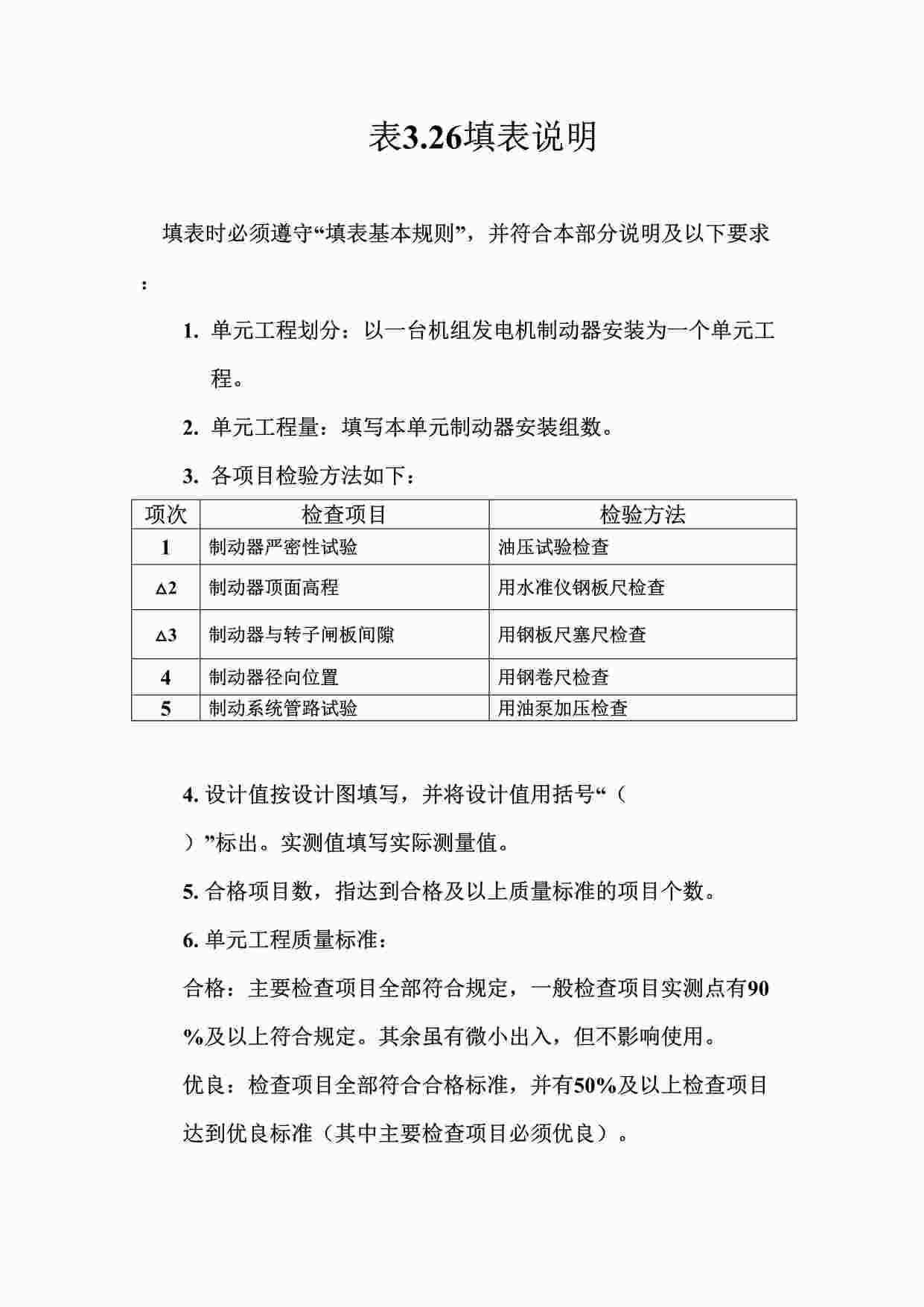 表3.26填表说明

填表时必须遵守“填表基本规则”，并符合本部分说明及以下要求：

1. 单元工程划分：以一台机组发电机制动器安装为一个单元工程。

2. 单元工程量：填写本单元制动器安装组数。

3. 各项目检验方法如下：

| 项次 | 检查项目 | 检验方法 |
|---|---|---|
| 1 | 制动器严密性试验 | 油压试验检查 |
| △2 | 制动器顶面高程 | 用水准仪钢板尺检查 |
| △3 | 制动器与转子闸板间隙 | 用钢板尺塞尺检查 |
| 4 | 制动器径向位置 | 用钢卷尺检查 |
| 5 | 制动系统管路试验 | 用油泵加压检查 |

4. 设计值按设计图填写，并将设计值用括号“（　）”标出。实测值填写实际测量值。

5. 合格项目数，指达到合格及以上质量标准的项目个数。

6. 单元工程质量标准：

合格：主要检查项目全部符合规定，一般检查项目实测点有90%及以上符合规定。其余虽有微小出入，但不影响使用。

优良：检查项目全部符合合格标准，并有50%及以上检查项目达到优良标准（其中主要检查项目必须优良）。